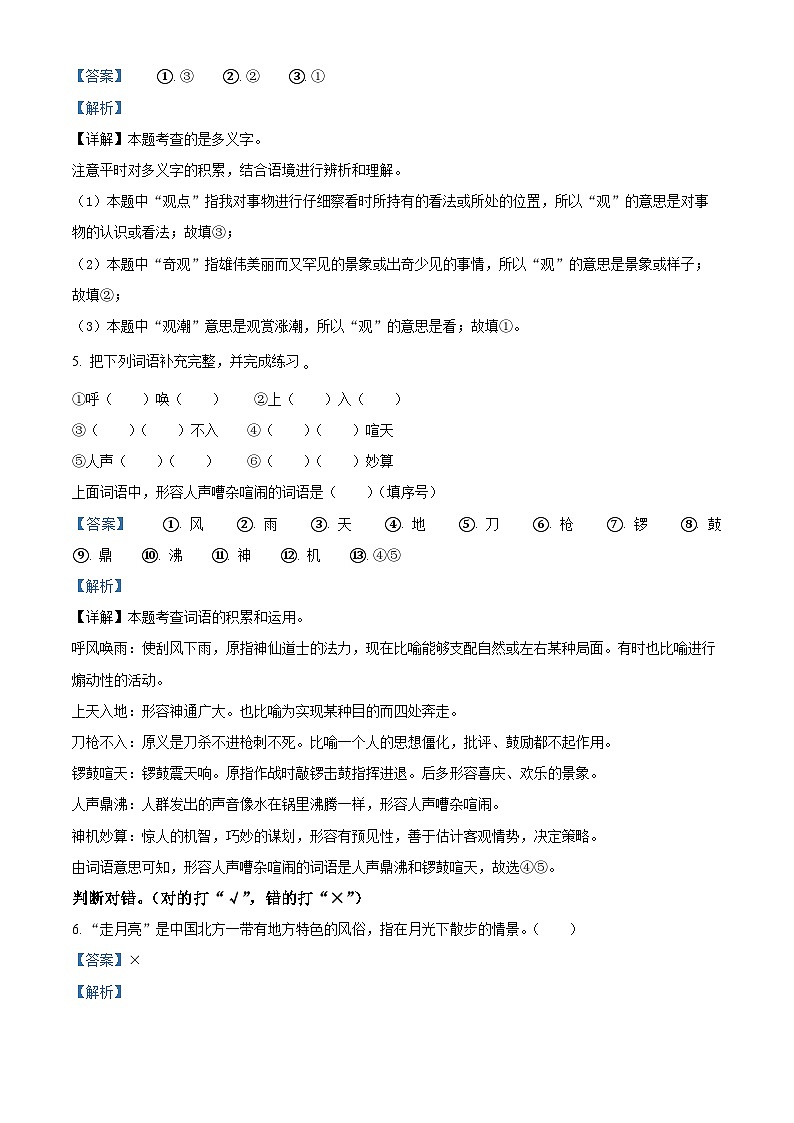 【答案】 ①. ③ ②. ② ③. ①

【解析】

【详解】本题考查的是多义字。

注意平时对多义字的积累，结合语境进行辨析和理解。

（1）本题中“观点”指我对事物进行仔细察看时所持有的看法或所处的位置，所以“观”的意思是对事物的认识或看法；故填③；

（2）本题中“奇观”指雄伟美丽而又罕见的景象或出奇少见的事情，所以“观”的意思是景象或样子；故填②；

（3）本题中“观潮”意思是观赏涨潮，所以“观”的意思是看；故填①。

5. 把下列词语补充完整，并完成练习 。

①呼（ ）唤（ ） ②上（ ）入（ ）

③（ ）（ ）不入 ④（ ）（ ）喧天

⑤人声（ ）（ ） ⑥（ ）（ ）妙算

上面词语中，形容人声嘈杂喧闹的词语是（ ）（填序号）

【答案】 ①. 风 ②. 雨 ③. 天 ④. 地 ⑤. 刀 ⑥. 枪 ⑦. 锣 ⑧. 鼓 ⑨. 鼎 ⑩. 沸 ⑪. 神 ⑫. 机 ⑬. ④⑤

【解析】

【详解】本题考查词语的积累和运用。

呼风唤雨：使刮风下雨，原指神仙道士的法力，现在比喻能够支配自然或左右某种局面。有时也比喻进行煽动性的活动。

上天入地：形容神通广大。也比喻为实现某种目的而四处奔走。

刀枪不入：原义是刀杀不进枪刺不死。比喻一个人的思想僵化，批评、鼓励都不起作用。

锣鼓喧天：锣鼓震天响。原指作战时敲锣击鼓指挥进退。后多形容喜庆、欢乐的景象。

人声鼎沸：人群发出的声音像水在锅里沸腾一样，形容人声嘈杂喧闹。

神机妙算：惊人的机智，巧妙的谋划，形容有预见性，善于估计客观情势，决定策略。

由词语意思可知，形容人声嘈杂喧闹的词语是人声鼎沸和锣鼓喧天，故选④⑤。

判断对错。（对的打“√”，错的打“×”）

6. “走月亮”是中国北方一带有地方特色的风俗，指在月光下散步的情景。（ ）

【答案】×

【解析】